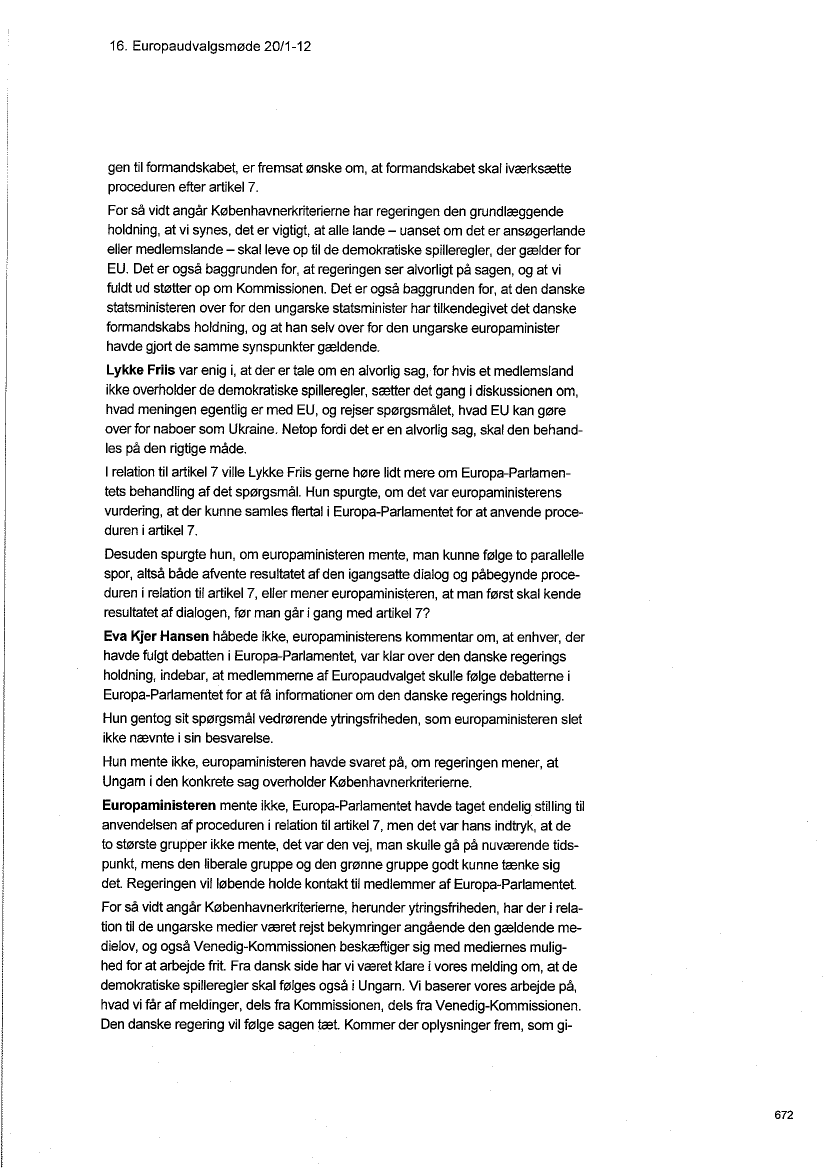 16. Europaudvalgsmøde 20/1-12

gen til formandskabet, er fremsat ønske om, at formandskabet skal iværksætte proceduren efter artikel 7.

For så vidt angår Københavnerkriterierne har regeringen den grundlæggende holdning, at vi synes, det er vigtigt, at alle lande – uanset om det er ansøgerlande eller medlemslande – skal leve op til de demokratiske spilleregler, der gælder for EU. Det er også baggrunden for, at regeringen ser alvorligt på sagen, og at vi fuldt ud støtter op om Kommissionen. Det er også baggrunden for, at den danske statsministeren over for den ungarske statsminister har tilkendegivet det danske formandskabs holdning, og at han selv over for den ungarske europaminister havde gjort de samme synspunkter gældende.

**Lykke Friis** var enig i, at der er tale om en alvorlig sag, for hvis et medlemsland ikke overholder de demokratiske spilleregler, sætter det gang i diskussionen om, hvad meningen egentlig er med EU, og rejser spørgsmålet, hvad EU kan gøre over for naboer som Ukraine. Netop fordi det er en alvorlig sag, skal den behandles på den rigtige måde.

I relation til artikel 7 ville Lykke Friis gerne høre lidt mere om Europa-Parlamentets behandling af det spørgsmål. Hun spurgte, om det var europaministerens vurdering, at der kunne samles flertal i Europa-Parlamentet for at anvende proceduren i artikel 7.

Desuden spurgte hun, om europaministeren mente, man kunne følge to parallelle spor, altså både afvente resultatet af den igangsatte dialog og påbegynde proceduren i relation til artikel 7, eller mener europaministeren, at man først skal kende resultatet af dialogen, før man går i gang med artikel 7?

**Eva Kjer Hansen** håbede ikke, europaministerens kommentar om, at enhver, der havde fulgt debatten i Europa-Parlamentet, var klar over den danske regerings holdning, indebar, at medlemmerne af Europaudvalget skulle følge debatterne i Europa-Parlamentet for at få informationer om den danske regerings holdning.

Hun gentog sit spørgsmål vedrørende ytringsfriheden, som europaministeren slet ikke nævnte i sin besvarelse.

Hun mente ikke, europaministeren havde svaret på, om regeringen mener, at Ungarn i den konkrete sag overholder Københavnerkriterierne.

**Europaministeren** mente ikke, Europa-Parlamentet havde taget endelig stilling til anvendelsen af proceduren i relation til artikel 7, men det var hans indtryk, at de to største grupper ikke mente, det var den vej, man skulle gå på nuværende tidspunkt, mens den liberale gruppe og den grønne gruppe godt kunne tænke sig det. Regeringen vil løbende holde kontakt til medlemmer af Europa-Parlamentet.

For så vidt angår Københavnerkriterierne, herunder ytringsfriheden, har der i relation til de ungarske medier været rejst bekymringer angående den gældende medielov, og også Venedig-Kommissionen beskæftiger sig med mediernes mulighed for at arbejde frit. Fra dansk side har vi været klare i vores melding om, at de demokratiske spilleregler skal følges også i Ungarn. Vi baserer vores arbejde på, hvad vi får af meldinger, dels fra Kommissionen, dels fra Venedig-Kommissionen. Den danske regering vil følge sagen tæt. Kommer der oplysninger frem, som gi-

672